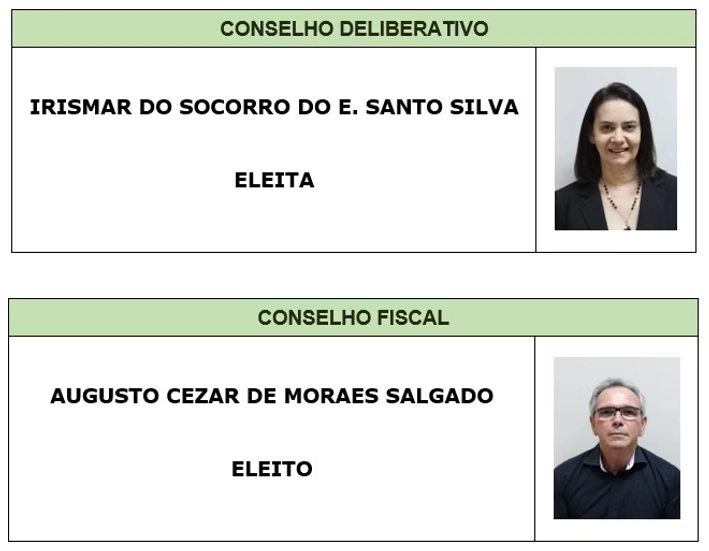 CONSELHO DELIBERATIVO

IRISMAR DO SOCORRO DO E. SANTO SILVA

ELEITA

CONSELHO FISCAL

AUGUSTO CEZAR DE MORAES SALGADO

ELEITO